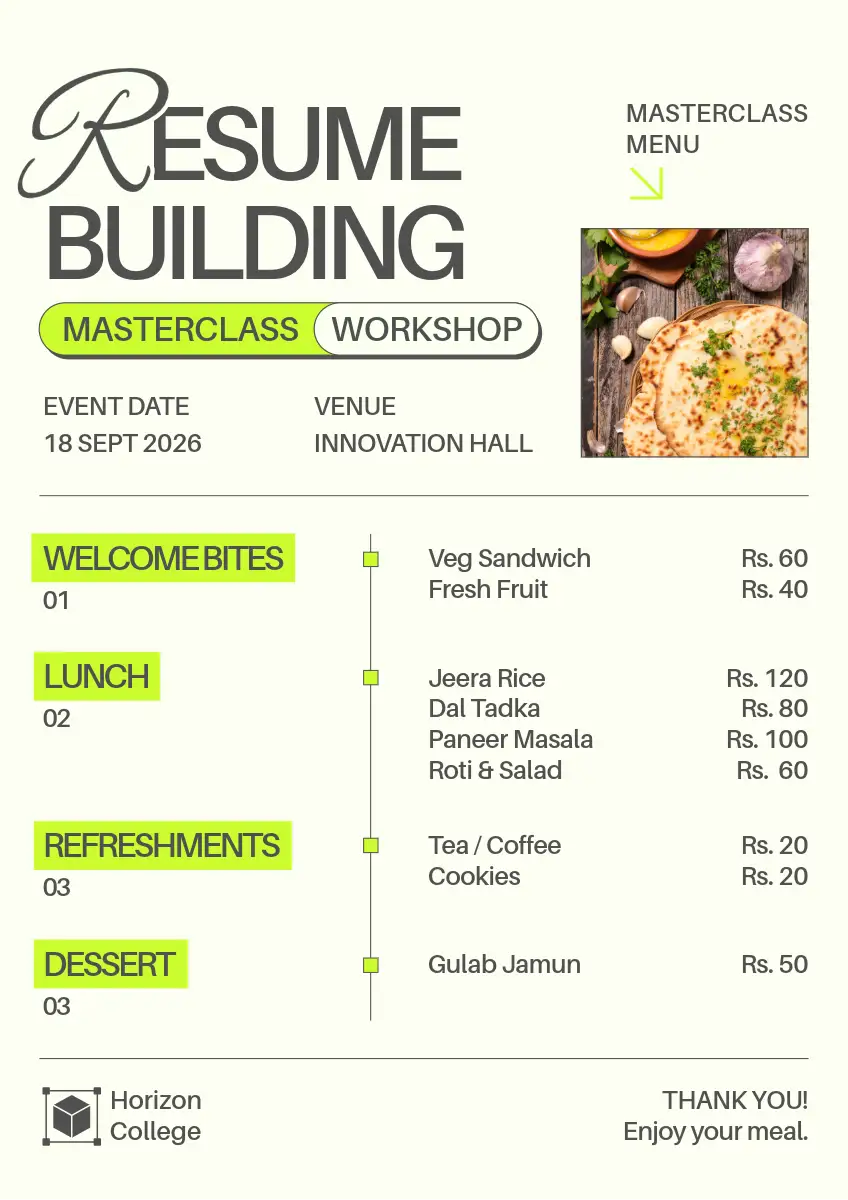 RESUME BUILDING

MASTERCLASS WORKSHOP

MASTERCLASS MENU

EVENT DATE
18 SEPT 2026

VENUE
INNOVATION HALL

WELCOME BITES
01

Veg Sandwich Rs. 60
Fresh Fruit Rs. 40

LUNCH
02

Jeera Rice Rs. 120
Dal Tadka Rs. 80
Paneer Masala Rs. 100
Roti & Salad Rs. 60

REFRESHMENTS
03

Tea / Coffee Rs. 20
Cookies Rs. 20

DESSERT
03

Gulab Jamun Rs. 50

Horizon College

THANK YOU!
Enjoy your meal.